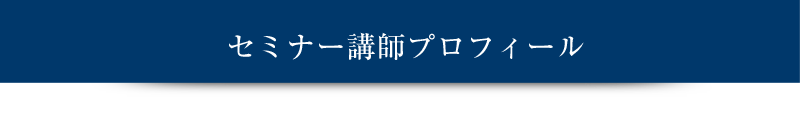 セミナー講師プロフィール